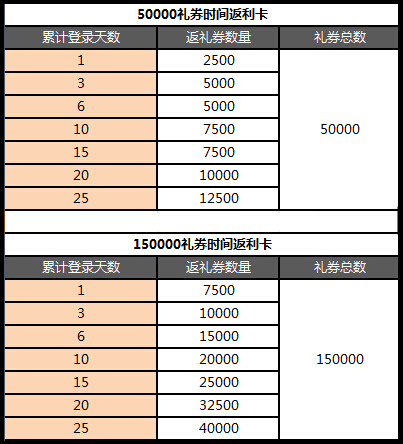 50000礼券时间返利卡

| 累计登录天数 | 返礼券数量 | 礼券总数 |
|---|---|---|
| 1 | 2500 | 50000 |
| 3 | 5000 | |
| 6 | 5000 | |
| 10 | 7500 | |
| 15 | 7500 | |
| 20 | 10000 | |
| 25 | 12500 | |

150000礼券时间返利卡

| 累计登录天数 | 返礼券数量 | 礼券总数 |
|---|---|---|
| 1 | 7500 | 150000 |
| 3 | 10000 | |
| 6 | 15000 | |
| 10 | 20000 | |
| 15 | 25000 | |
| 20 | 32500 | |
| 25 | 40000 | |